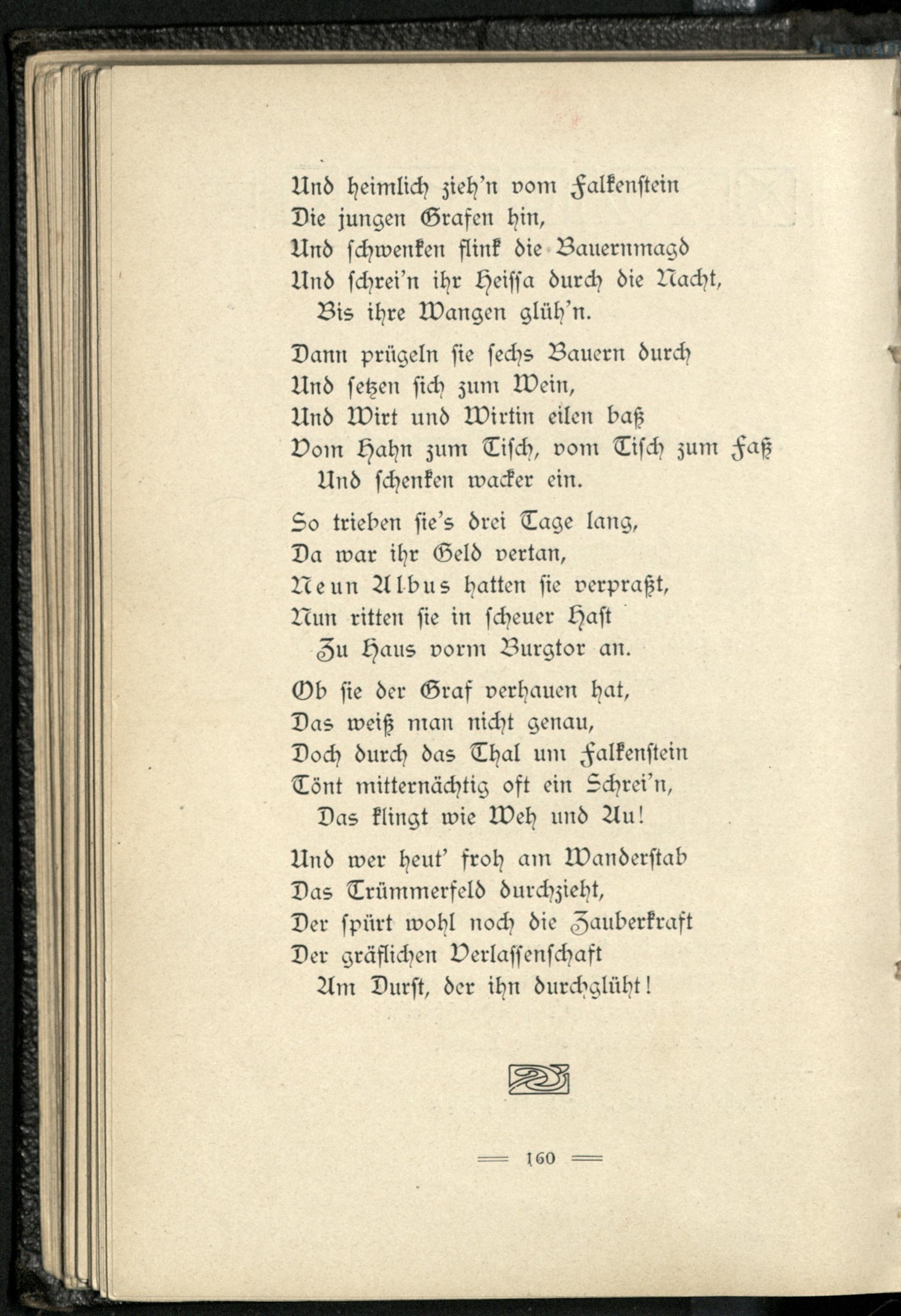 Und heimlich zieh'n vom Falkenstein
Die jungen Grafen hin,
Und schwenken flink die Bauernmagd
Und schrei'n ihr Heissa durch die Nacht,
Bis ihre Wangen glüh'n.

Dann prügeln sie sechs Bauern durch
Und setzen sich zum Wein,
Und Wirt und Wirtin eilen baß
Vom Hahn zum Tisch, vom Tisch zum Faß
Und schenken wacker ein.

So trieben sie's drei Tage lang,
Da war ihr Geld vertan,
Neun Albus hatten sie verpraßt,
Nun ritten sie in scheuer Hast
Zu Haus vorm Burgtor an.

Ob sie der Graf verhauen hat,
Das weiß man nicht genau,
Doch durch das Thal um Falkenstein
Tönt mitternächtig oft ein Schrei'n,
Das klingt wie Weh und Au!

Und wer heut' froh am Wanderstab
Das Trümmerfeld durchzieht,
Der spürt wohl noch die Zauberkraft
Der gräflichen Verlassenschaft
Am Durst, der ihn durchglüht!

160